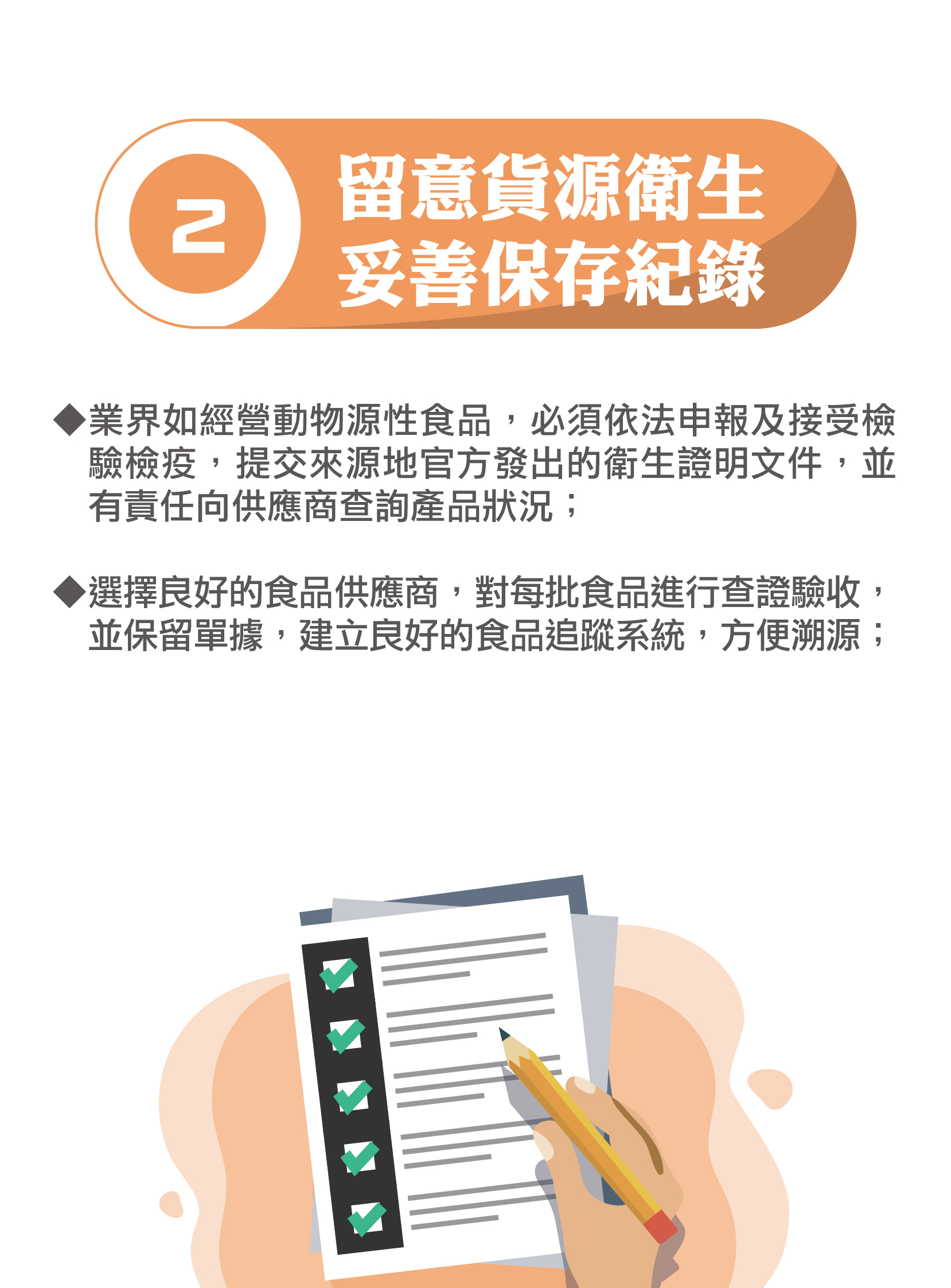 2

留意貨源衛生
妥善保存紀錄

◆業界如經營動物源性食品，必須依法申報及接受檢驗檢疫，提交來源地官方發出的衛生證明文件，並有責任向供應商查詢產品狀況；

◆選擇良好的食品供應商，對每批食品進行查證驗收，並保留單據，建立良好的食品追蹤系統，方便溯源；